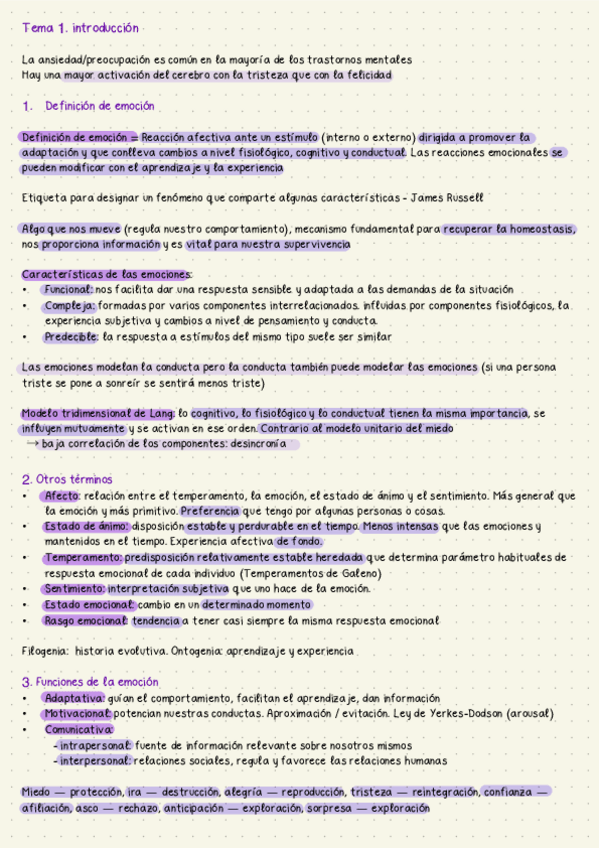 Tema 1. introducción

La ansiedad/preocupación es común en la mayoría de los trastornos mentales
Hay una mayor activación del cerebro con la tristeza que con la felicidad

1. Definición de emoción

Definición de emoción = Reacción afectiva ante un estímulo (interno o externo) dirigida a promover la adaptación y que conlleva cambios a nivel fisiológico, cognitivo y conductual. Las reacciones emocionales se pueden modificar con el aprendizaje y la experiencia

Etiqueta para designar un fenómeno que comparte algunas características - James Russell

Algo que nos mueve (regula nuestro comportamiento), mecanismo fundamental para recuperar la homeostasis, nos proporciona información y es vital para nuestra supervivencia

Características de las emociones:
• Funcional: nos facilita dar una respuesta sensible y adaptada a las demandas de la situación
• Compleja: formadas por varios componentes interrelacionados. influidas por componentes fisiológicos, la experiencia subjetiva y cambios a nivel de pensamiento y conducta.
• Predecible: la respuesta a estímulos del mismo tipo suele ser similar

Las emociones modelan la conducta pero la conducta también puede modelar las emociones (si una persona triste se pone a sonreír se sentirá menos triste)

Modelo tridimensional de Lang: lo cognitivo, lo fisiológico y lo conductual tienen la misma importancia, se influyen mutuamente y se activan en ese orden. Contrario al modelo unitario del miedo
→ baja correlación de los componentes: desincronía

2. Otros términos
• Afecto: relación entre el temperamento, la emoción, el estado de ánimo y el sentimiento. Más general que la emoción y más primitivo. Preferencia que tengo por algunas personas o cosas.
• Estado de ánimo: disposición estable y perdurable en el tiempo. Menos intensas que las emociones y mantenidos en el tiempo. Experiencia afectiva de fondo.
• Temperamento: predisposición relativamente estable heredada que determina parámetro habituales de respuesta emocional de cada individuo (Temperamentos de Galeno)
• Sentimiento: interpretación subjetiva que uno hace de la emoción.
• Estado emocional: cambio en un determinado momento
• Rasgo emocional: tendencia a tener casi siempre la misma respuesta emocional

Filogenia: historia evolutiva. Ontogenia: aprendizaje y experiencia

3. Funciones de la emoción
• Adaptativa: guían el comportamiento, facilitan el aprendizaje, dan información
• Motivacional: potencian nuestras conductas. Aproximación / evitación. Ley de Yerkes-Dodson (arousal)
• Comunicativa:
- intrapersonal: fuente de información relevante sobre nosotros mismos
- interpersonal: relaciones sociales, regula y favorece las relaciones humanas

Miedo — protección, ira — destrucción, alegría — reproducción, tristeza — reintegración, confianza — afiliación, asco — rechazo, anticipación — exploración, sorpresa — exploración